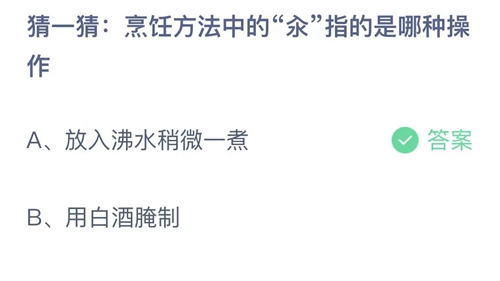 猜一猜：烹饪方法中的“汆”指的是哪种操作

A、放入沸水稍微一煮

答案

B、用白酒腌制